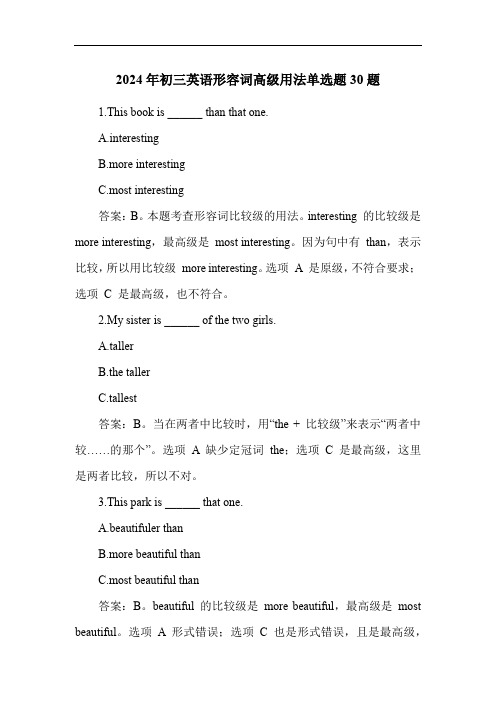 2024 年初三英语形容词高级用法单选题 30 题

1.This book is ______ than that one.

A.interesting

B.more interesting

C.most interesting

答案：B。本题考查形容词比较级的用法。interesting 的比较级是 more interesting，最高级是 most interesting。因为句中有 than，表示比较，所以用比较级 more interesting。选项 A 是原级，不符合要求；选项 C 是最高级，也不符合。

2.My sister is ______ of the two girls.

A.taller

B.the taller

C.tallest

答案：B。当在两者中比较时，用“the + 比较级”来表示“两者中较……的那个”。选项 A 缺少定冠词 the；选项 C 是最高级，这里是两者比较，所以不对。

3.This park is ______ that one.

A.beautifuler than

B.more beautiful than

C.most beautiful than

答案：B。beautiful 的比较级是 more beautiful，最高级是 most beautiful。选项 A 形式错误；选项 C 也是形式错误，且是最高级，